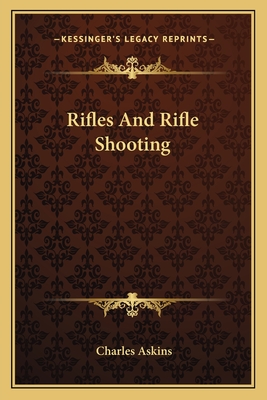 —KESSINGER'S LEGACY REPRINTS—

Rifles And Rifle Shooting

Charles Askins